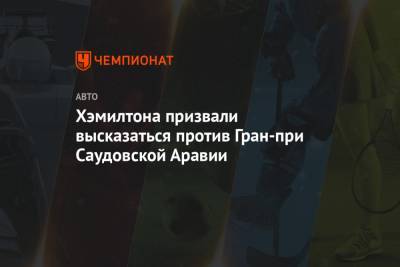 ЧЕМПИОНАТ

АВТО

Хэмилтона призвали высказаться против Гран-при Саудовской Аравии